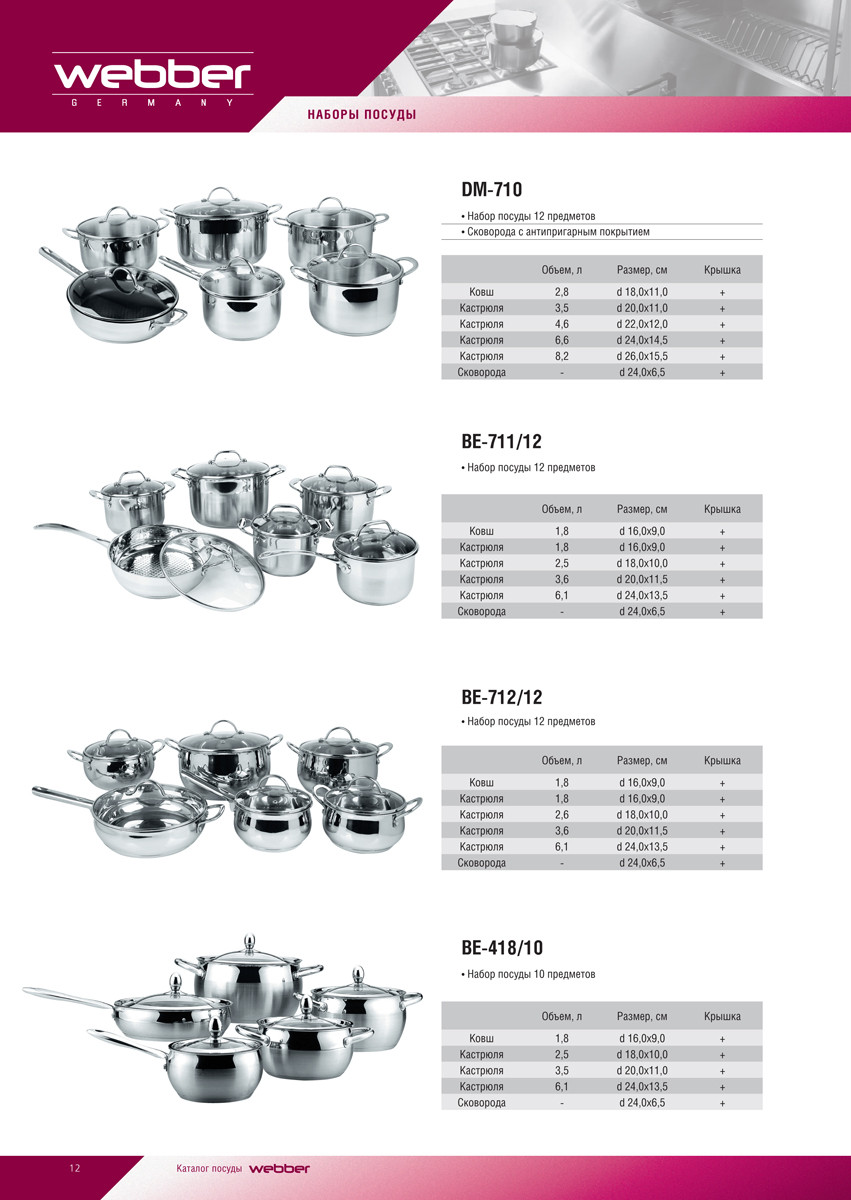 webber
GERMANY

НАБОРЫ ПОСУДЫ

DM-710

• Набор посуды 12 предметов
• Сковорода с антипригарным покрытием

| | Объем, л | Размер, см | Крышка |
|---|---|---|---|
| Ковш | 2,8 | d 18,0x11,0 | + |
| Кастрюля | 3,5 | d 20,0x11,0 | + |
| Кастрюля | 4,6 | d 22,0x12,0 | + |
| Кастрюля | 6,6 | d 24,0x14,5 | + |
| Кастрюля | 8,2 | d 26,0x15,5 | + |
| Сковорода | - | d 24,0x6,5 | + |

BE-711/12

• Набор посуды 12 предметов

| | Объем, л | Размер, см | Крышка |
|---|---|---|---|
| Ковш | 1,8 | d 16,0x9,0 | + |
| Кастрюля | 1,8 | d 16,0x9,0 | + |
| Кастрюля | 2,5 | d 18,0x10,0 | + |
| Кастрюля | 3,6 | d 20,0x11,5 | + |
| Кастрюля | 6,1 | d 24,0x13,5 | + |
| Сковорода | - | d 24,0x6,5 | + |

BE-712/12

• Набор посуды 12 предметов

| | Объем, л | Размер, см | Крышка |
|---|---|---|---|
| Ковш | 1,8 | d 16,0x9,0 | + |
| Кастрюля | 1,8 | d 16,0x9,0 | + |
| Кастрюля | 2,6 | d 18,0x10,0 | + |
| Кастрюля | 3,6 | d 20,0x11,5 | + |
| Кастрюля | 6,1 | d 24,0x13,5 | + |
| Сковорода | - | d 24,0x6,5 | + |

BE-418/10

• Набор посуды 10 предметов

| | Объем, л | Размер, см | Крышка |
|---|---|---|---|
| Ковш | 1,8 | d 16,0x9,0 | + |
| Кастрюля | 2,5 | d 18,0x10,0 | + |
| Кастрюля | 3,5 | d 20,0x11,0 | + |
| Кастрюля | 6,1 | d 24,0x13,5 | + |
| Сковорода | - | d 24,0x6,5 | + |

12 Каталог посуды webber